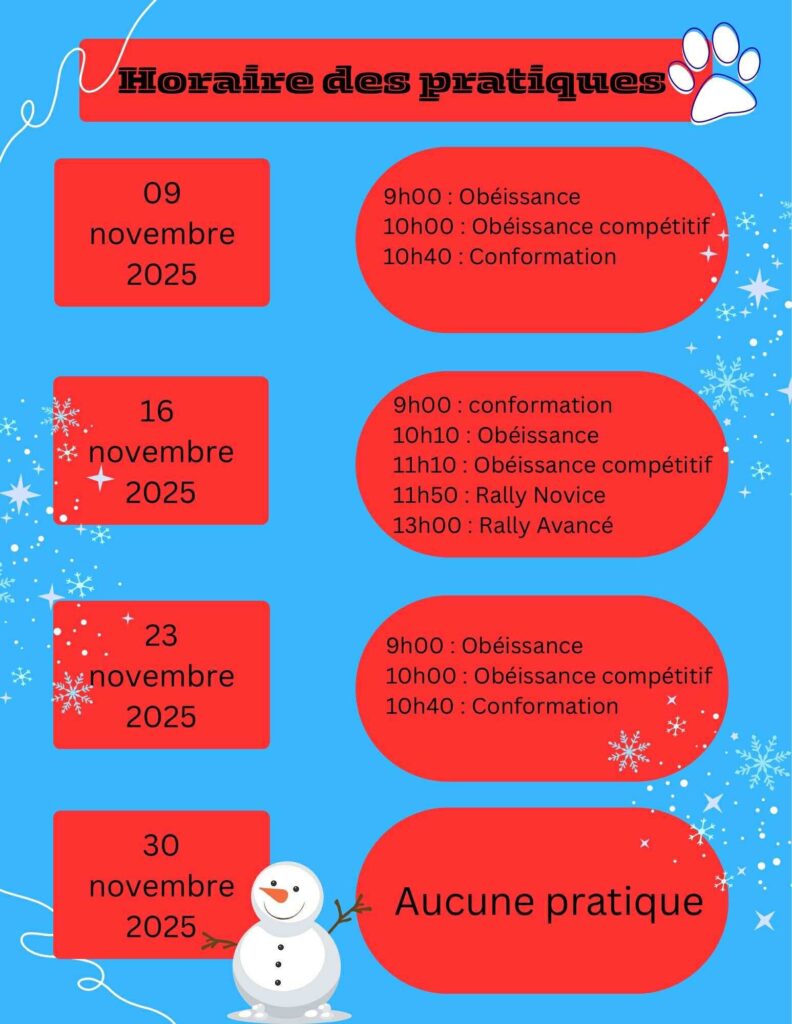 Horaire des pratiques

09
novembre
2025

9h00 : Obéissance
10h00 : Obéissance compétitif
10h40 : Conformation

16
novembre
2025

9h00 : conformation
10h10 : Obéissance
11h10 : Obéissance compétitif
11h50 : Rally Novice
13h00 : Rally Avancé

23
novembre
2025

9h00 : Obéissance
10h00 : Obéissance compétitif
10h40 : Conformation

30
novembre
2025

Aucune pratique